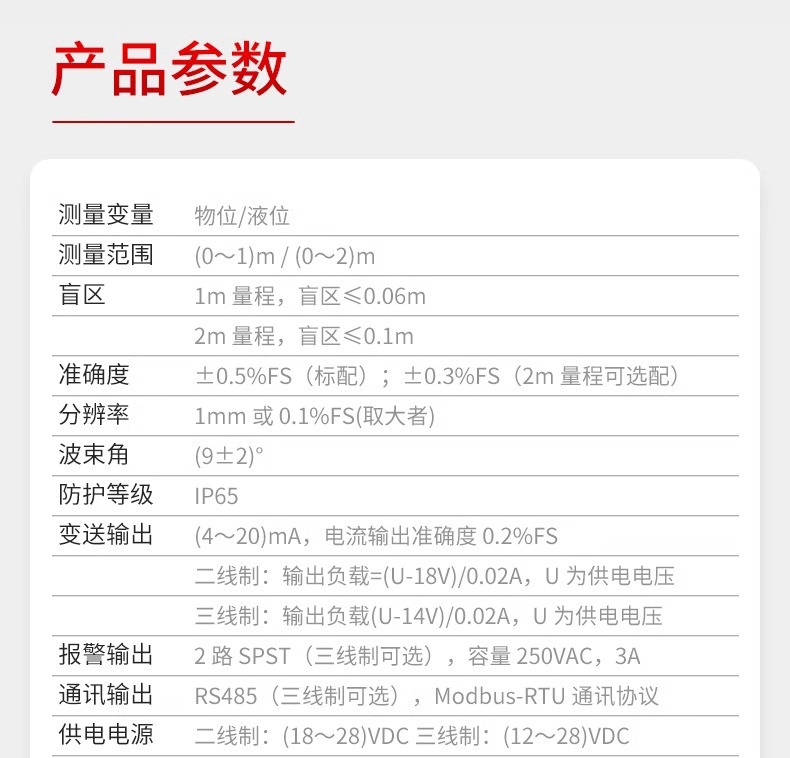 产品参数

测量变量 物位/液位
测量范围 (0～1)m / (0～2)m
盲区 1m量程，盲区≤0.06m
2m量程，盲区≤0.1m
准确度 ±0.5%FS（标配）；±0.3%FS（2m量程可选配）
分辨率 1mm或0.1%FS(取大者)
波束角 (9±2)°
防护等级 IP65
变送输出 (4～20)mA，电流输出准确度0.2%FS
二线制：输出负载=(U-18V)/0.02A，U为供电电压
三线制：输出负载(U-14V)/0.02A，U为供电电压
报警输出 2路SPST（三线制可选），容量250VAC，3A
通讯输出 RS485（三线制可选），Modbus-RTU通讯协议
供电电源 二线制：(18～28)VDC 三线制：(12～28)VDC